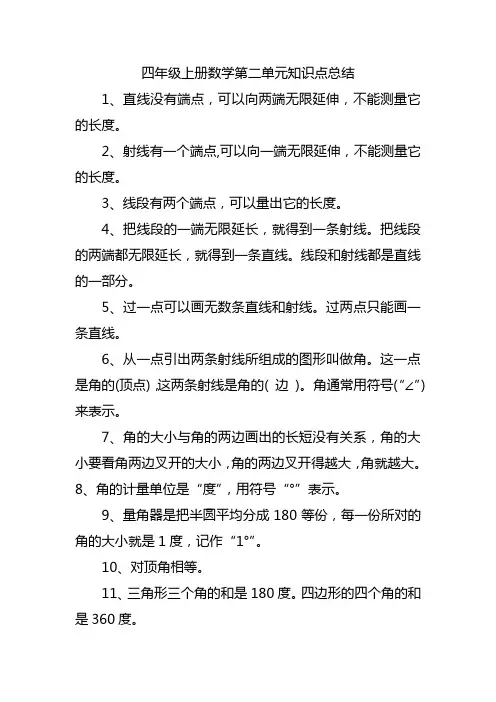 四年级上册数学第二单元知识点总结

1、直线没有端点，可以向两端无限延伸，不能测量它的长度。

2、射线有一个端点,可以向一端无限延伸，不能测量它的长度。

3、线段有两个端点，可以量出它的长度。

4、把线段的一端无限延长，就得到一条射线。把线段的两端都无限延长，就得到一条直线。线段和射线都是直线的一部分。

5、过一点可以画无数条直线和射线。过两点只能画一条直线。

6、从一点引出两条射线所组成的图形叫做角。这一点是角的(顶点) ,这两条射线是角的( 边 )。角通常用符号(“∠”)来表示。

7、角的大小与角的两边画出的长短没有关系，角的大小要看角两边叉开的大小，角的两边叉开得越大，角就越大。

8、角的计量单位是“度”，用符号“°”表示。

9、量角器是把半圆平均分成 180 等份，每一份所对的角的大小就是 1 度，记作“1°”。

10、对顶角相等。

11、三角形三个角的和是 180 度。四边形的四个角的和是 360 度。